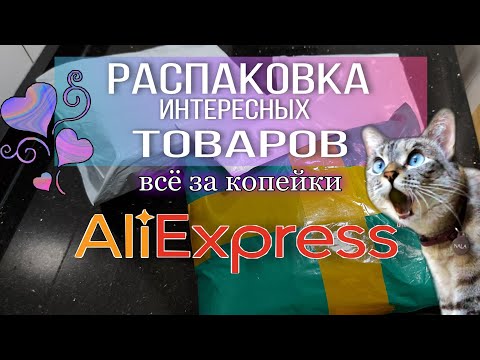 РАСПАКОВКА
ИНТЕРЕСНЫХ
ТОВАРОВ
всё за копейки
AliExpress
NALA